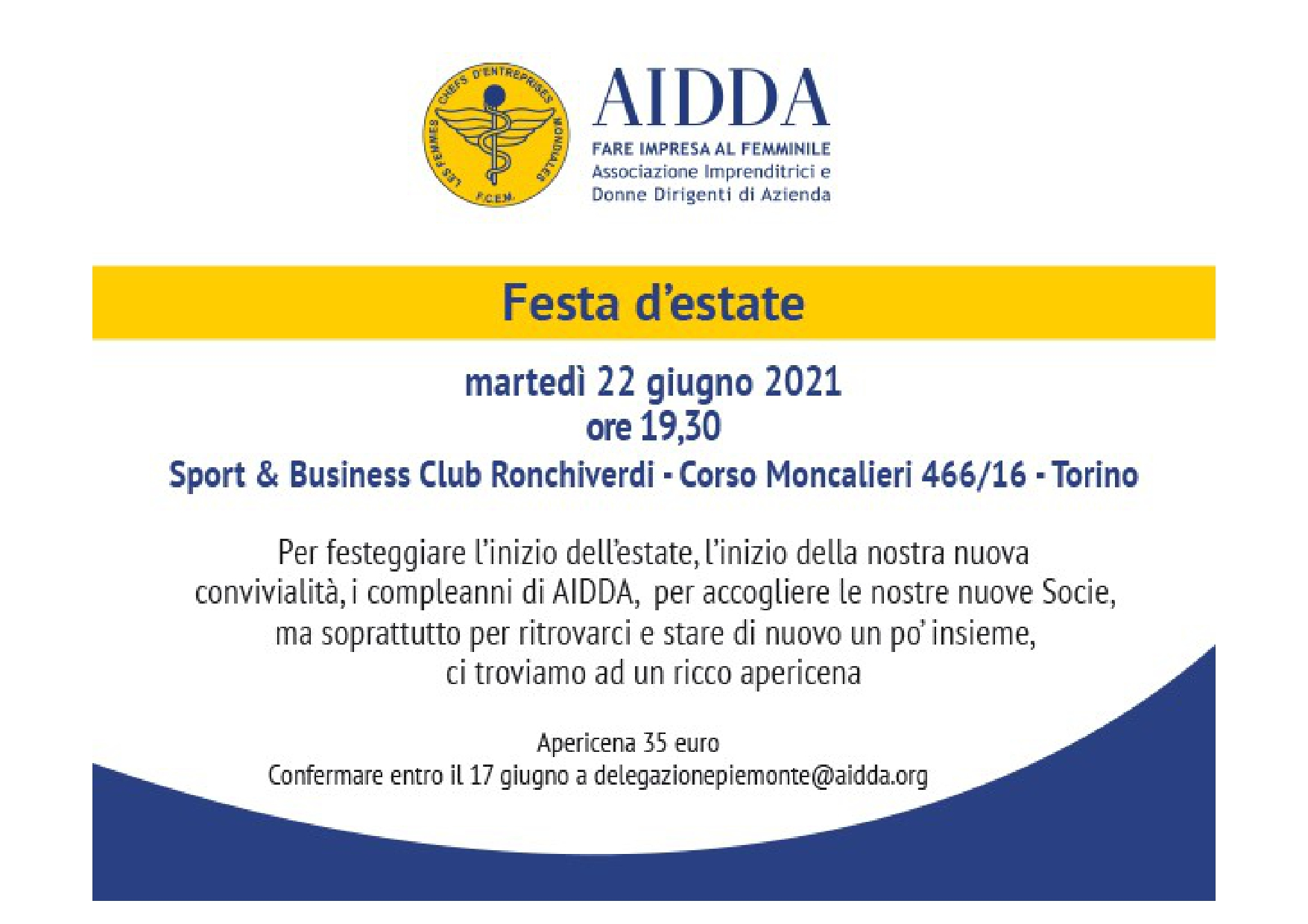 LES FEMMES CHEFS D'ENTREPRISES MONDIALES
F.C.E.M.

AIDDA
FARE IMPRESA AL FEMMINILE
Associazione Imprenditrici e
Donne Dirigenti di Azienda

Festa d'estate

martedì 22 giugno 2021
ore 19,30
Sport & Business Club Ronchiverdi - Corso Moncalieri 466/16 - Torino

Per festeggiare l'inizio dell'estate, l'inizio della nostra nuova convivialità, i compleanni di AIDDA, per accogliere le nostre nuove Socie, ma soprattutto per ritrovarci e stare di nuovo un po' insieme, ci troviamo ad un ricco apericena

Apericena 35 euro
Confermare entro il 17 giugno a delegazionepiemonte@aidda.org